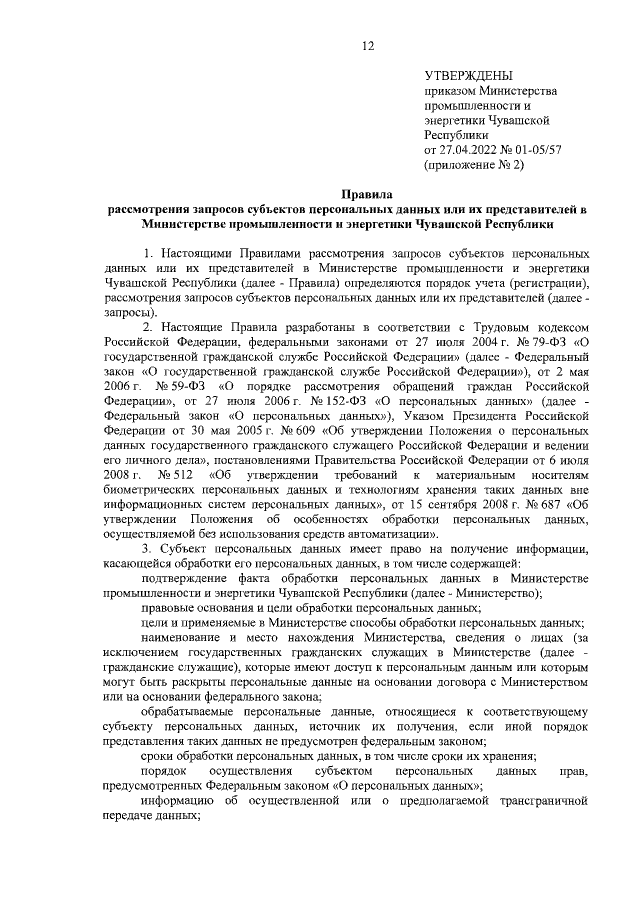 12

УТВЕРЖДЕНЫ
приказом Министерства промышленности и энергетики Чувашской Республики
от 27.04.2022 № 01-05/57
(приложение № 2)

Правила
рассмотрения запросов субъектов персональных данных или их представителей в Министерстве промышленности и энергетики Чувашской Республики

1. Настоящими Правилами рассмотрения запросов субъектов персональных данных или их представителей в Министерстве промышленности и энергетики Чувашской Республики (далее - Правила) определяются порядок учета (регистрации), рассмотрения запросов субъектов персональных данных или их представителей (далее - запросы).

2. Настоящие Правила разработаны в соответствии с Трудовым кодексом Российской Федерации, федеральными законами от 27 июля 2004 г. № 79-ФЗ «О государственной гражданской службе Российской Федерации» (далее - Федеральный закон «О государственной гражданской службе Российской Федерации»), от 2 мая 2006 г. № 59-ФЗ «О порядке рассмотрения обращений граждан Российской Федерации», от 27 июля 2006 г. № 152-ФЗ «О персональных данных» (далее - Федеральный закон «О персональных данных»), Указом Президента Российской Федерации от 30 мая 2005 г. № 609 «Об утверждении Положения о персональных данных государственного гражданского служащего Российской Федерации и ведении его личного дела», постановлениями Правительства Российской Федерации от 6 июля 2008 г. № 512 «Об утверждении требований к материальным носителям биометрических персональных данных и технологиям хранения таких данных вне информационных систем персональных данных», от 15 сентября 2008 г. № 687 «Об утверждении Положения об особенностях обработки персональных данных, осуществляемой без использования средств автоматизации».

3. Субъект персональных данных имеет право на получение информации, касающейся обработки его персональных данных, в том числе содержащей:

подтверждение факта обработки персональных данных в Министерстве промышленности и энергетики Чувашской Республики (далее - Министерство);

правовые основания и цели обработки персональных данных;

цели и применяемые в Министерстве способы обработки персональных данных;

наименование и место нахождения Министерства, сведения о лицах (за исключением государственных гражданских служащих в Министерстве (далее - гражданские служащие), которые имеют доступ к персональным данным или которым могут быть раскрыты персональные данные на основании договора с Министерством или на основании федерального закона;

обрабатываемые персональные данные, относящиеся к соответствующему субъекту персональных данных, источник их получения, если иной порядок представления таких данных не предусмотрен федеральным законом;

сроки обработки персональных данных, в том числе сроки их хранения;

порядок осуществления субъектом персональных данных прав, предусмотренных Федеральным законом «О персональных данных»;

информацию об осуществленной или о предполагаемой трансграничной передаче данных;